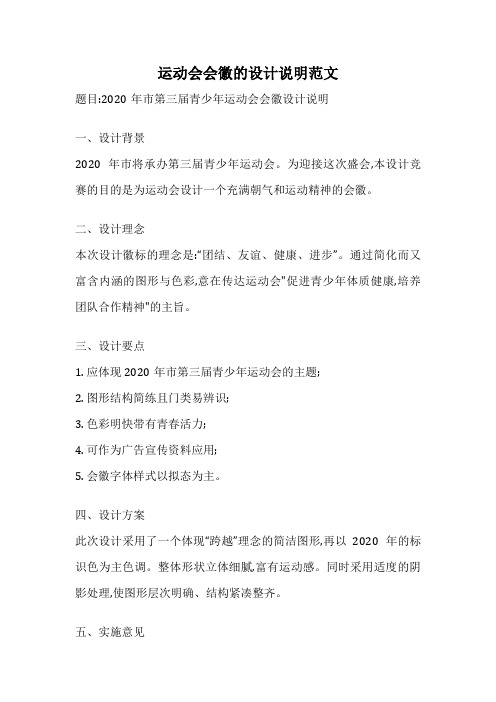 运动会会徽的设计说明范文

题目:2020 年市第三届青少年运动会会徽设计说明

一、设计背景

2020 年市将承办第三届青少年运动会。为迎接这次盛会,本设计竞赛的目的是为运动会设计一个充满朝气和运动精神的会徽。

二、设计理念

本次设计徽标的理念是:“团结、友谊、健康、进步”。通过简化而又富含内涵的图形与色彩,意在传达运动会"促进青少年体质健康,培养团队合作精神"的主旨。

三、设计要点

1. 应体现 2020 年市第三届青少年运动会的主题;

2. 图形结构简练且门类易辨识;

3. 色彩明快带有青春活力;

4. 可作为广告宣传资料应用;

5. 会徽字体样式以拟态为主。

四、设计方案

此次设计采用了一个体现“跨越”理念的简洁图形,再以 2020 年的标识色为主色调。整体形状立体细腻,富有运动感。同时采用适度的阴影处理,使图形层次明确、结构紧凑整齐。

五、实施意见